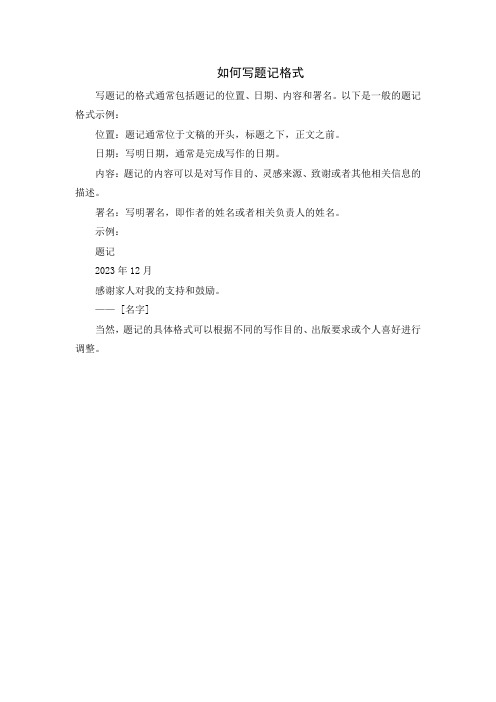 如何写题记格式

写题记的格式通常包括题记的位置、日期、内容和署名。以下是一般的题记格式示例：

位置：题记通常位于文稿的开头，标题之下，正文之前。

日期：写明日期，通常是完成写作的日期。

内容：题记的内容可以是对写作目的、灵感来源、致谢或者其他相关信息的描述。

署名：写明署名，即作者的姓名或者相关负责人的姓名。

示例：

题记

2023 年 12 月

感谢家人对我的支持和鼓励。

—— [名字]

当然，题记的具体格式可以根据不同的写作目的、出版要求或个人喜好进行调整。